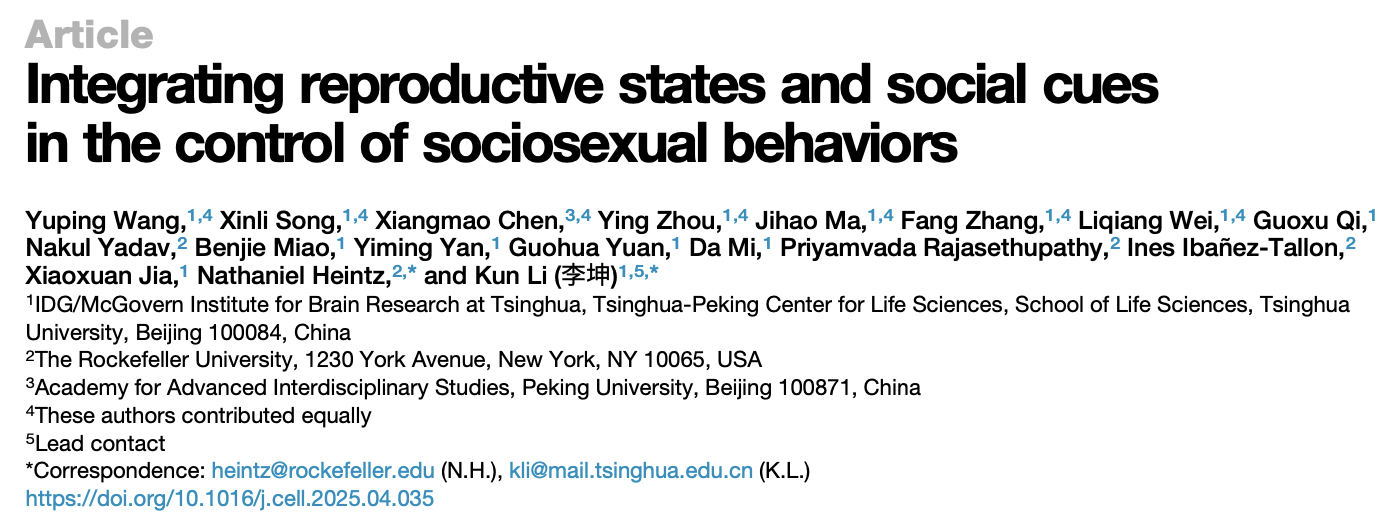 Article

Integrating reproductive states and social cues in the control of sociosexual behaviors

Yuping Wang,$^{1,4}$ Xinli Song,$^{1,4}$ Xiangmao Chen,$^{3,4}$ Ying Zhou,$^{1,4}$ Jihao Ma,$^{1,4}$ Fang Zhang,$^{1,4}$ Liqiang Wei,$^{1,4}$ Guoxu Qi,$^{1}$ Nakul Yadav,$^{2}$ Benjie Miao,$^{1}$ Yiming Yan,$^{1}$ Guohua Yuan,$^{1}$ Da Mi,$^{1}$ Priyamvada Rajasethupathy,$^{2}$ Ines Ibañez-Tallon,$^{2}$ Xiaoxuan Jia,$^{1}$ Nathaniel Heintz,$^{2,*}$ and Kun Li (李坤)$^{1,5,*}$

$^{1}$IDG/McGovern Institute for Brain Research at Tsinghua, Tsinghua-Peking Center for Life Sciences, School of Life Sciences, Tsinghua University, Beijing 100084, China
$^{2}$The Rockefeller University, 1230 York Avenue, New York, NY 10065, USA
$^{3}$Academy for Advanced Interdisciplinary Studies, Peking University, Beijing 100871, China
$^{4}$These authors contributed equally
$^{5}$Lead contact
*Correspondence: heintz@rockefeller.edu (N.H.), kli@mail.tsinghua.edu.cn (K.L.)
https://doi.org/10.1016/j.cell.2025.04.035